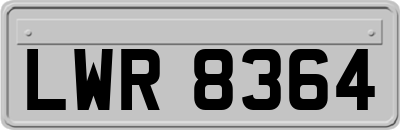 LWR 8364